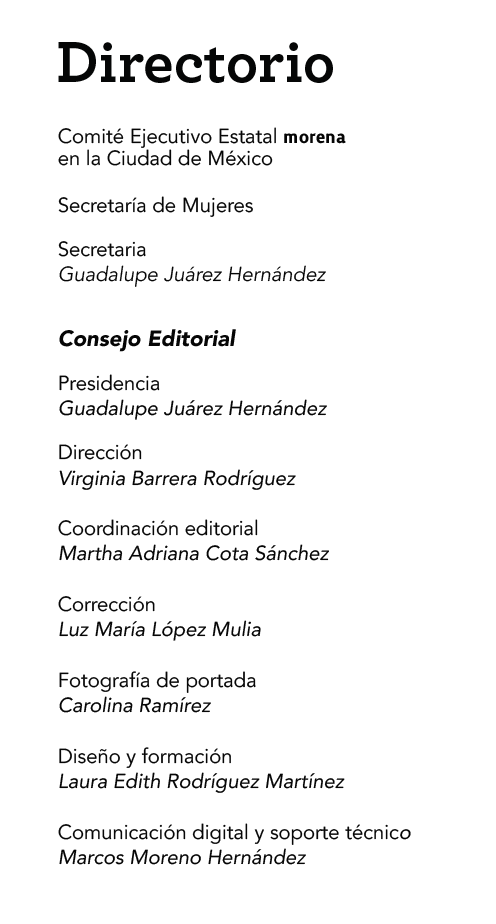 Directorio

Comité Ejecutivo Estatal morena en la Ciudad de México

Secretaría de Mujeres

Secretaria
Guadalupe Juárez Hernández

Consejo Editorial

Presidencia
Guadalupe Juárez Hernández

Dirección
Virginia Barrera Rodríguez

Coordinación editorial
Martha Adriana Cota Sánchez

Corrección
Luz María López Mulia

Fotografía de portada
Carolina Ramírez

Diseño y formación
Laura Edith Rodríguez Martínez

Comunicación digital y soporte técnico
Marcos Moreno Hernández